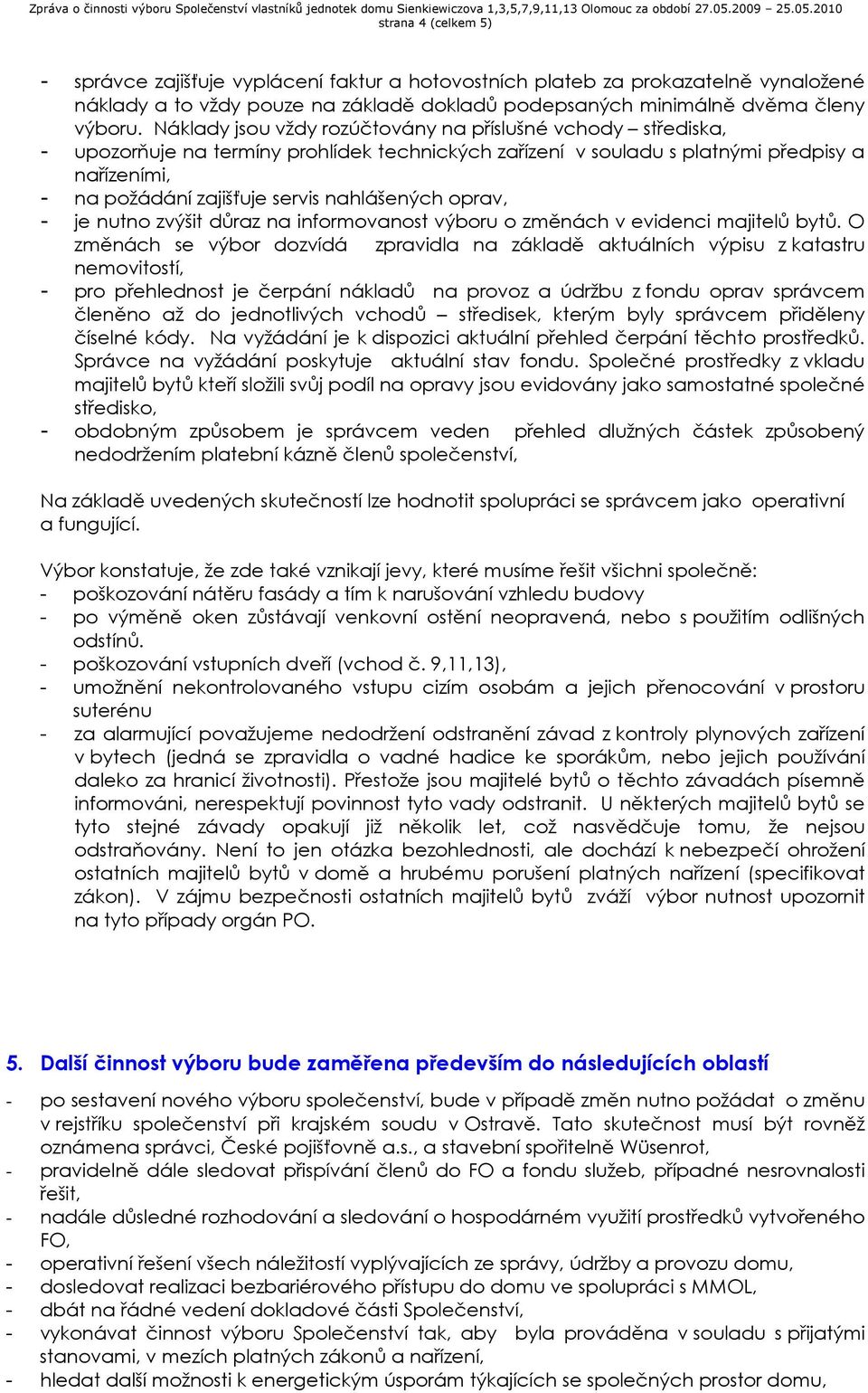 Zpráva o činnosti výboru Společenství vlastníků jednotek domu Sienkiewiczova 1,3,5,7,9,11,13 Olomouc za období 27.05.2009 25.05.2010
strana 4 (celkem 5)

- správce zajišťuje vyplácení faktur a hotovostních plateb za prokazatelně vynaložené náklady a to vždy pouze na základě dokladů podepsaných minimálně dvěma členy výboru. Náklady jsou vždy rozúčtovány na příslušné vchody – střediska,
- upozorňuje na termíny prohlídek technických zařízení v souladu s platnými předpisy a nařízeními,
- na požádání zajišťuje servis nahlášených oprav,
- je nutno zvýšit důraz na informovanost výboru o změnách v evidenci majitelů bytů. O změnách se výbor dozvídá zpravidla na základě aktuálních výpisu z katastru nemovitostí,
- pro přehlednost je čerpání nákladů na provoz a údržbu z fondu oprav správcem členěno až do jednotlivých vchodů – středisek, kterým byly správcem přiděleny číselné kódy. Na vyžádání je k dispozici aktuální přehled čerpání těchto prostředků. Správce na vyžádání poskytuje aktuální stav fondu. Společné prostředky z vkladu majitelů bytů kteří složili svůj podíl na opravy jsou evidovány jako samostatné společné středisko,
- obdobným způsobem je správcem veden přehled dlužných částek způsobený nedodržením platební kázně členů společenství,

Na základě uvedených skutečností lze hodnotit spolupráci se správcem jako operativní a fungující.

Výbor konstatuje, že zde také vznikají jevy, které musíme řešit všichni společně:
- poškozování nátěru fasády a tím k narušování vzhledu budovy
- po výměně oken zůstávají venkovní ostění neopravená, nebo s použitím odlišných odstínů.
- poškozování vstupních dveří (vchod č. 9,11,13),
- umožnění nekontrolovaného vstupu cizím osobám a jejich přenocování v prostoru suterénu
- za alarmující považujeme nedodržení odstranění závad z kontroly plynových zařízení v bytech (jedná se zpravidla o vadné hadice ke sporákům, nebo jejich používání daleko za hranicí životnosti). Přestože jsou majitelé bytů o těchto závadách písemně informováni, nerespektují povinnost tyto vady odstranit. U některých majitelů bytů se tyto stejné závady opakují již několik let, což nasvědčuje tomu, že nejsou odstraňovány. Není to jen otázka bezohlednosti, ale dochází k nebezpečí ohrožení ostatních majitelů bytů v domě a hrubému porušení platných nařízení (specifikovat zákon). V zájmu bezpečnosti ostatních majitelů bytů zváží výbor nutnost upozornit na tyto případy orgán PO.

5. Další činnost výboru bude zaměřena především do následujících oblastí

- po sestavení nového výboru společenství, bude v případě změn nutno požádat o změnu v rejstříku společenství při krajském soudu v Ostravě. Tato skutečnost musí být rovněž oznámena správci, České pojišťovně a.s., a stavební spořitelně Wüsenrot,
- pravidelně dále sledovat přispívání členů do FO a fondu služeb, případné nesrovnalosti řešit,
- nadále důsledné rozhodování a sledování o hospodárném využití prostředků vytvořeného FO,
- operativní řešení všech náležitostí vyplývajících ze správy, údržby a provozu domu,
- dosledovat realizaci bezbariérového přístupu do domu ve spolupráci s MMOL,
- dbát na řádné vedení dokladové části Společenství,
- vykonávat činnost výboru Společenství tak, aby byla prováděna v souladu s přijatými stanovami, v mezích platných zákonů a nařízení,
- hledat další možnosti k energetickým úsporám týkajících se společných prostor domu,